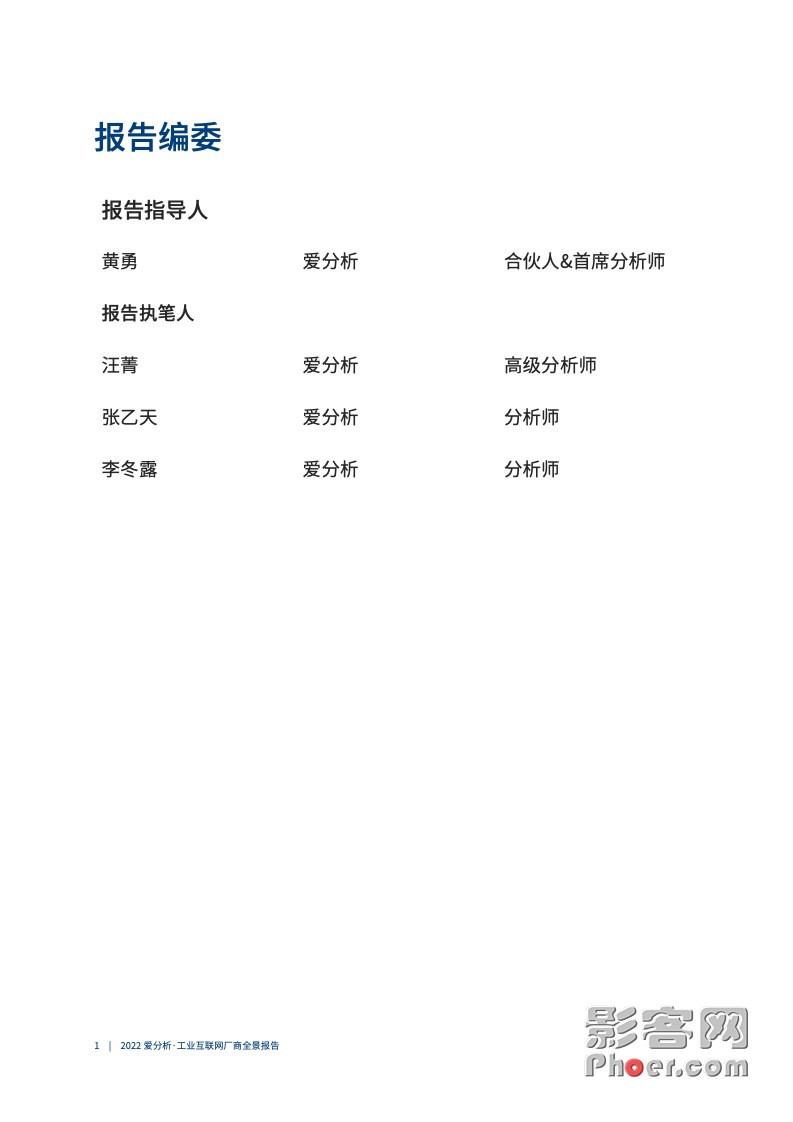 报告编委

报告指导人

黄勇 爱分析 合伙人&首席分析师

报告执笔人

汪菁 爱分析 高级分析师

张乙天 爱分析 分析师

李冬露 爱分析 分析师

1 | 2022 爱分析· 工业互联网厂商全景报告

影客网
Phoer.com